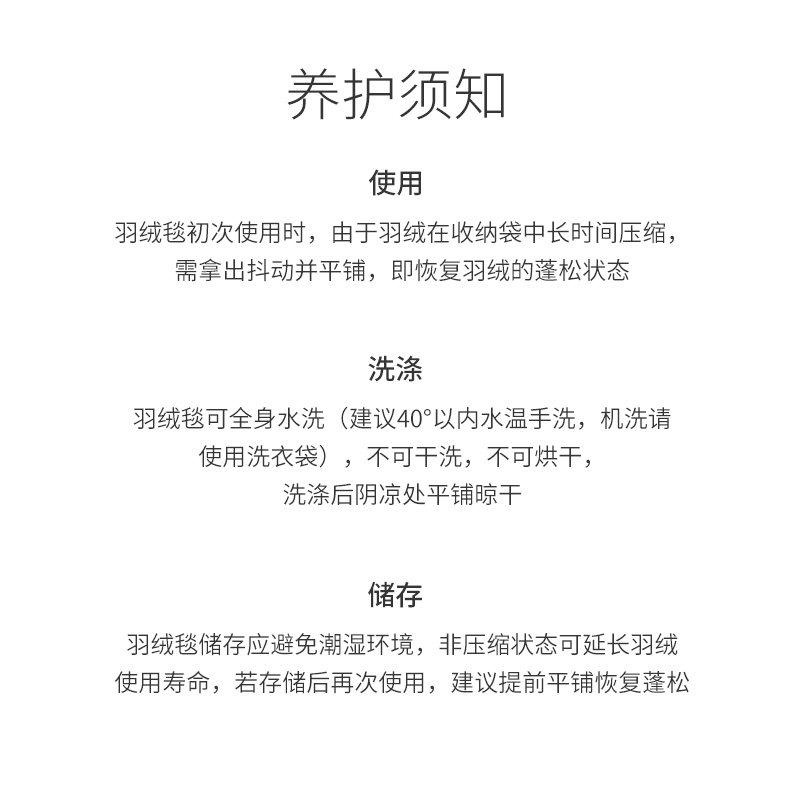 养护须知

使用

羽绒毯初次使用时，由于羽绒在收纳袋中长时间压缩，需拿出抖动并平铺，即恢复羽绒的蓬松状态

洗涤

羽绒毯可全身水洗（建议40°以内水温手洗，机洗请使用洗衣袋），不可干洗，不可烘干，洗涤后阴凉处平铺晾干

储存

羽绒毯储存应避免潮湿环境，非压缩状态可延长羽绒使用寿命，若存储后再次使用，建议提前平铺恢复蓬松